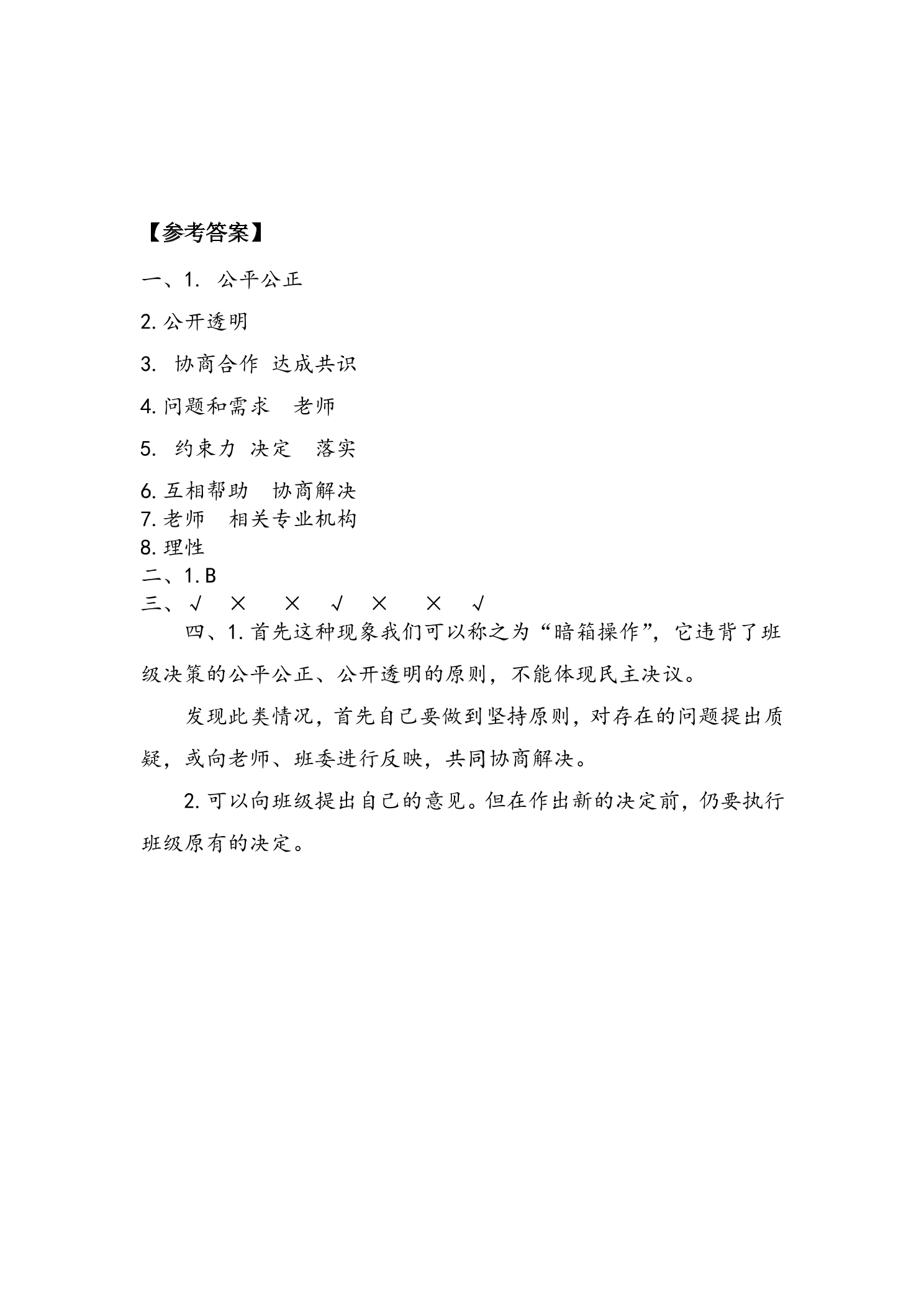 【参考答案】

一、1.公平公正

2.公开透明

3.协商合作 达成共识

4.问题和需求 老师

5.约束力 决定 落实

6.互相帮助 协商解决
7.老师 相关专业机构
8.理性
二、1.B
三、√ × × √ × × √

四、1.首先这种现象我们可以称之为“暗箱操作”，它违背了班级决策的公平公正、公开透明的原则，不能体现民主决议。

发现此类情况，首先自己要做到坚持原则，对存在的问题提出质疑，或向老师、班委进行反映，共同协商解决。

2.可以向班级提出自己的意见。但在作出新的决定前，仍要执行班级原有的决定。